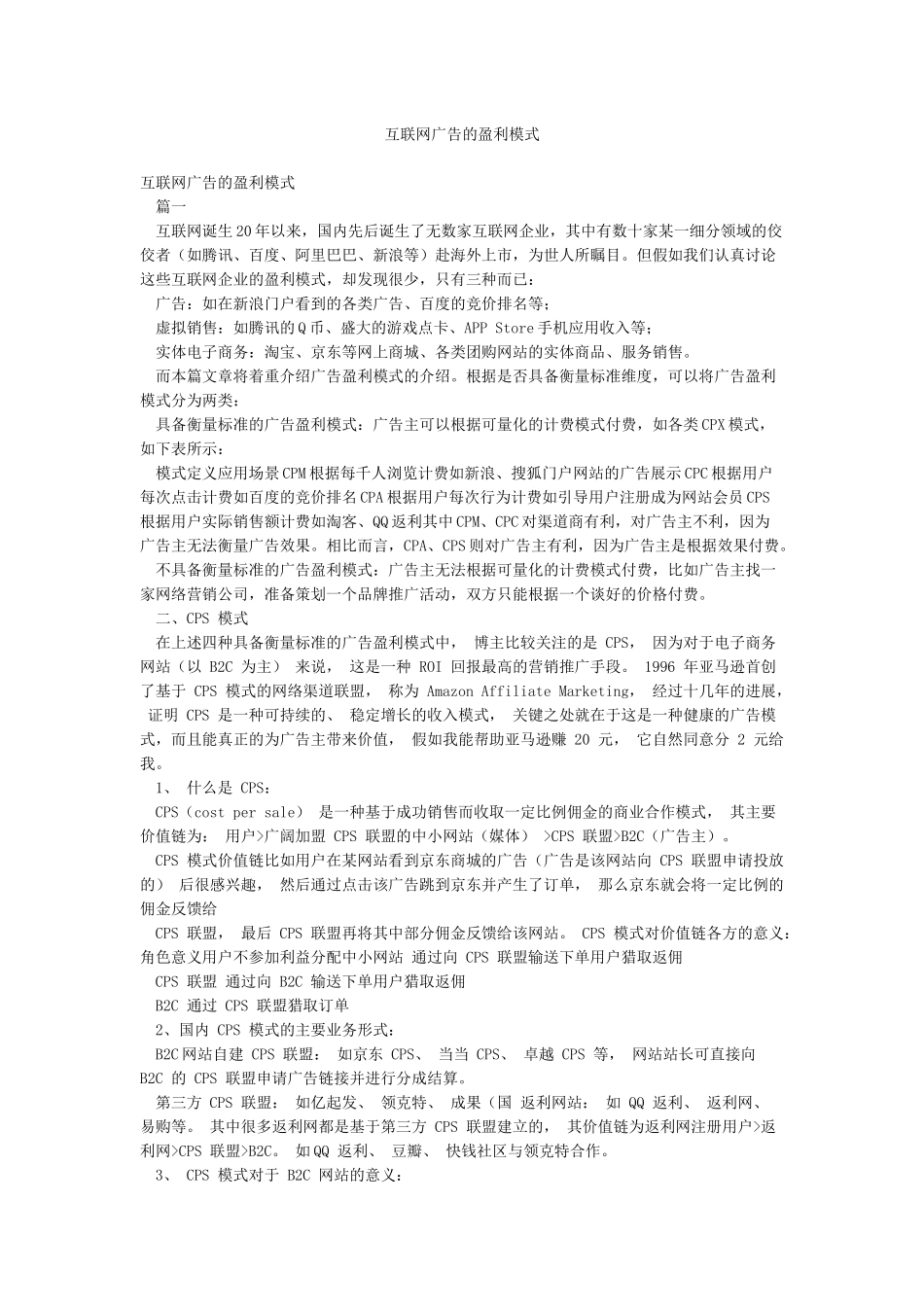 互联网广告的盈利模式

互联网广告的盈利模式

篇一

互联网诞生20年以来，国内先后诞生了无数家互联网企业，其中有数十家某一细分领域的佼佼者（如腾讯、百度、阿里巴巴、新浪等）赴海外上市，为世人所瞩目。但假如我们认真讨论这些互联网企业的盈利模式，却发现很少，只有三种而已：

广告：如在新浪门户看到的各类广告、百度的竞价排名等；

虚拟销售：如腾讯的Q币、盛大的游戏点卡、APP Store手机应用收入等；

实体电子商务：淘宝、京东等网上商城、各类团购网站的实体商品、服务销售。

而本篇文章将着重介绍广告盈利模式的介绍。根据是否具备衡量标准维度，可以将广告盈利模式分为两类：

具备衡量标准的广告盈利模式：广告主可以根据可量化的计费模式付费，如各类CPX模式，如下表所示：

模式定义应用场景CPM根据每千人浏览计费如新浪、搜狐门户网站的广告展示CPC根据用户每次点击计费如百度的竞价排名CPA根据用户每次行为计费如引导用户注册成为网站会员CPS根据用户实际销售额计费如淘客、QQ返利其中CPM、CPC对渠道商有利，对广告主不利，因为广告主无法衡量广告效果。相比而言，CPA、CPS则对广告主有利，因为广告主是根据效果付费。

不具备衡量标准的广告盈利模式：广告主无法根据可量化的计费模式付费，比如广告主找一家网络营销公司，准备策划一个品牌推广活动，双方只能根据一个谈好的价格付费。

二、CPS 模式

在上述四种具备衡量标准的广告盈利模式中， 博主比较关注的是 CPS， 因为对于电子商务网站（以 B2C 为主） 来说， 这是一种 ROI 回报最高的营销推广手段。 1996 年亚马逊首创了基于 CPS 模式的网络渠道联盟， 称为 Amazon Affiliate Marketing， 经过十几年的进展， 证明 CPS 是一种可持续的、 稳定增长的收入模式， 关键之处就在于这是一种健康的广告模式，而且能真正的为广告主带来价值， 假如我能帮助亚马逊赚 20 元， 它自然同意分 2 元给我。

1、 什么是 CPS：

CPS（cost per sale） 是一种基于成功销售而收取一定比例佣金的商业合作模式， 其主要价值链为： 用户>广阔加盟 CPS 联盟的中小网站（媒体） >CPS 联盟>B2C（广告主）。

CPS 模式价值链比如用户在某网站看到京东商城的广告（广告是该网站向 CPS 联盟申请投放的） 后很感兴趣， 然后通过点击该广告跳到京东并产生了订单， 那么京东就会将一定比例的佣金反馈给

CPS 联盟， 最后 CPS 联盟再将其中部分佣金反馈给该网站。 CPS 模式对价值链各方的意义：角色意义用户不参加利益分配中小网站 通过向 CPS 联盟输送下单用户猎取返佣

CPS 联盟 通过向 B2C 输送下单用户猎取返佣

B2C 通过 CPS 联盟猎取订单

2、国内 CPS 模式的主要业务形式：

B2C网站自建 CPS 联盟： 如京东 CPS、 当当 CPS、 卓越 CPS 等， 网站站长可直接向 B2C 的 CPS 联盟申请广告链接并进行分成结算。

第三方 CPS 联盟： 如亿起发、 领克特、 成果（国 返利网站： 如 QQ 返利、 返利网、 易购等。 其中很多返利网都是基于第三方 CPS 联盟建立的， 其价值链为返利网注册用户>返利网>CPS 联盟>B2C。 如QQ 返利、 豆瓣、 快钱社区与领克特合作。

3、 CPS 模式对于 B2C 网站的意义：